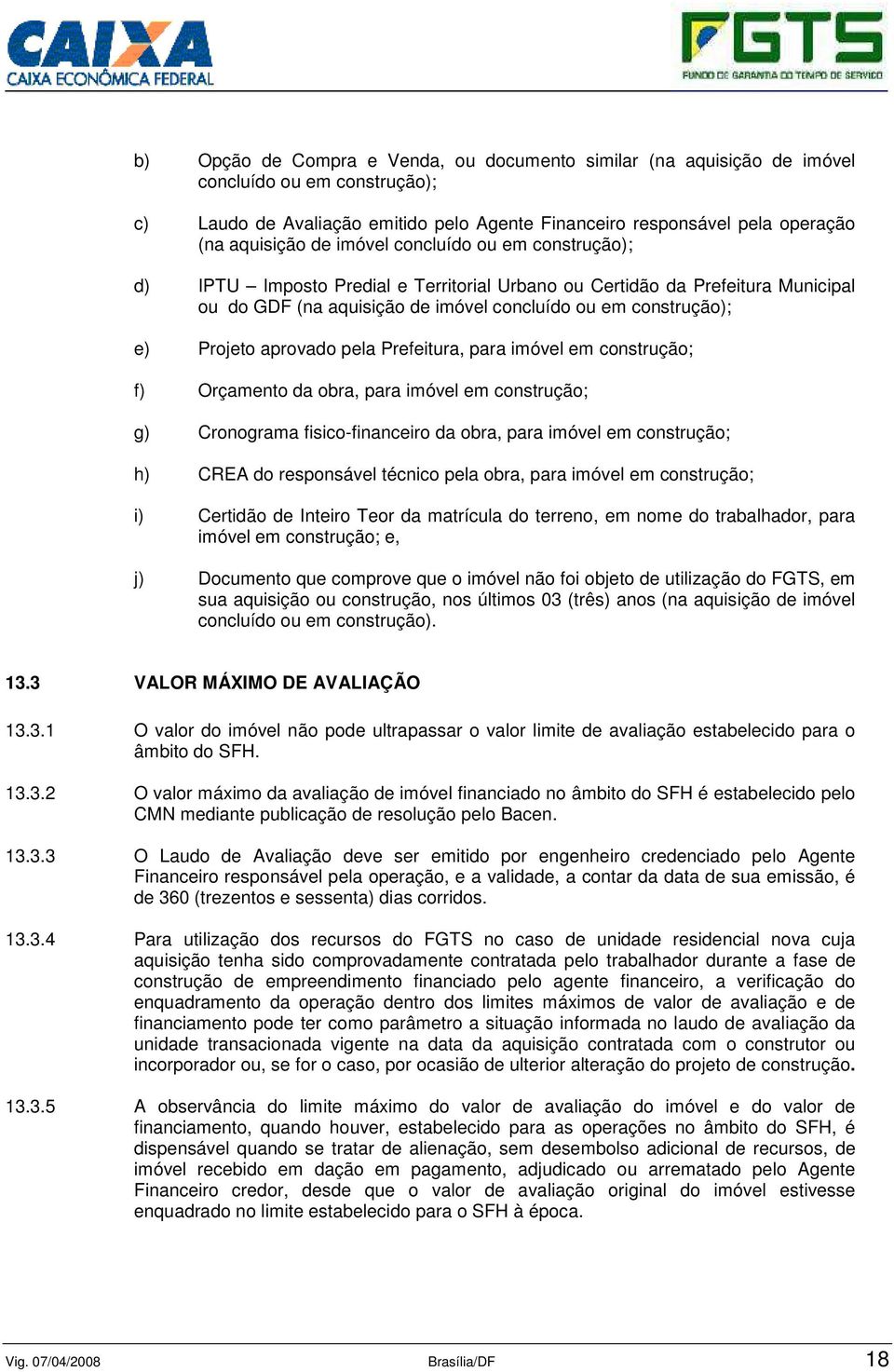 CAIXA
CAIXA ECONÔMICA FEDERAL

FGTS
FUNDO DE GARANTIA DO TEMPO DE SERVIÇO

b) Opção de Compra e Venda, ou documento similar (na aquisição de imóvel concluído ou em construção);

c) Laudo de Avaliação emitido pelo Agente Financeiro responsável pela operação (na aquisição de imóvel concluído ou em construção);

d) IPTU – Imposto Predial e Territorial Urbano ou Certidão da Prefeitura Municipal ou do GDF (na aquisição de imóvel concluído ou em construção);

e) Projeto aprovado pela Prefeitura, para imóvel em construção;

f) Orçamento da obra, para imóvel em construção;

g) Cronograma fisico-financeiro da obra, para imóvel em construção;

h) CREA do responsável técnico pela obra, para imóvel em construção;

i) Certidão de Inteiro Teor da matrícula do terreno, em nome do trabalhador, para imóvel em construção; e,

j) Documento que comprove que o imóvel não foi objeto de utilização do FGTS, em sua aquisição ou construção, nos últimos 03 (três) anos (na aquisição de imóvel concluído ou em construção).

13.3 VALOR MÁXIMO DE AVALIAÇÃO

13.3.1 O valor do imóvel não pode ultrapassar o valor limite de avaliação estabelecido para o âmbito do SFH.

13.3.2 O valor máximo da avaliação de imóvel financiado no âmbito do SFH é estabelecido pelo CMN mediante publicação de resolução pelo Bacen.

13.3.3 O Laudo de Avaliação deve ser emitido por engenheiro credenciado pelo Agente Financeiro responsável pela operação, e a validade, a contar da data de sua emissão, é de 360 (trezentos e sessenta) dias corridos.

13.3.4 Para utilização dos recursos do FGTS no caso de unidade residencial nova cuja aquisição tenha sido comprovadamente contratada pelo trabalhador durante a fase de construção de empreendimento financiado pelo agente financeiro, a verificação do enquadramento da operação dentro dos limites máximos de valor de avaliação e de financiamento pode ter como parâmetro a situação informada no laudo de avaliação da unidade transacionada vigente na data da aquisição contratada com o construtor ou incorporador ou, se for o caso, por ocasião de ulterior alteração do projeto de construção.

13.3.5 A observância do limite máximo do valor de avaliação do imóvel e do valor de financiamento, quando houver, estabelecido para as operações no âmbito do SFH, é dispensável quando se tratar de alienação, sem desembolso adicional de recursos, de imóvel recebido em dação em pagamento, adjudicado ou arrematado pelo Agente Financeiro credor, desde que o valor de avaliação original do imóvel estivesse enquadrado no limite estabelecido para o SFH à época.

Vig. 07/04/2008 Brasília/DF 18